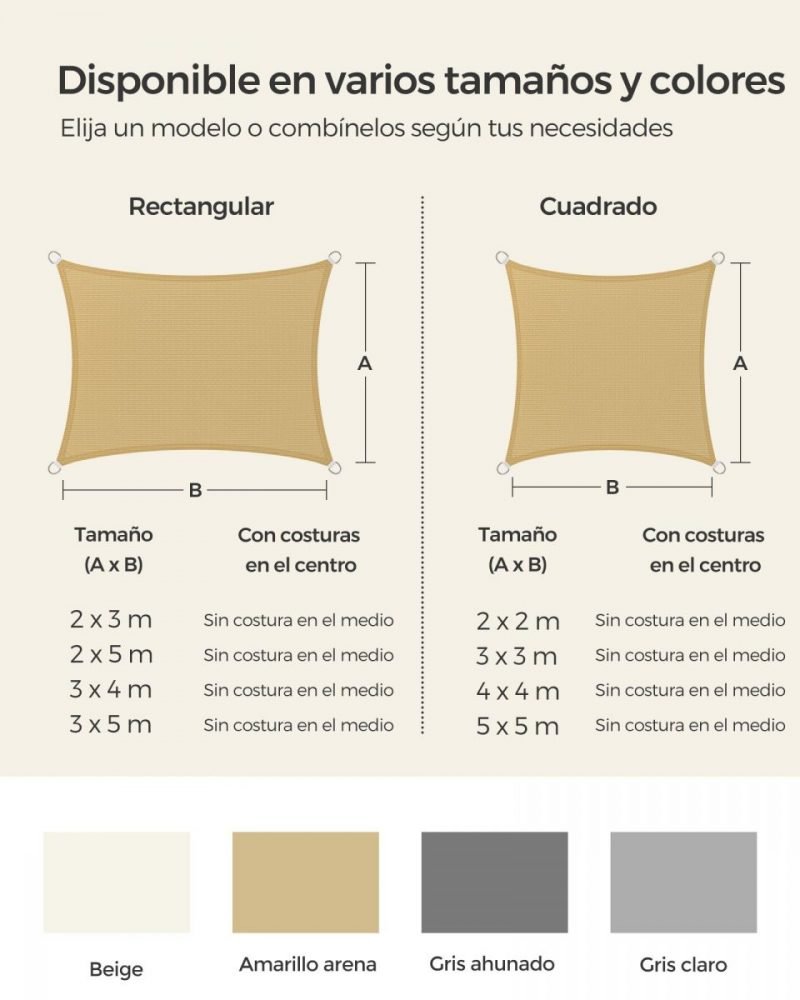 Disponible en varios tamaños y colores
Elija un modelo o combínelos según tus necesidades

Rectangular

A

B

| Tamaño (A x B) | Con costuras en el centro |
|---|---|
| 2 x 3 m | Sin costura en el medio |
| 2 x 5 m | Sin costura en el medio |
| 3 x 4 m | Sin costura en el medio |
| 3 x 5 m | Sin costura en el medio |

Cuadrado

A

B

| Tamaño (A x B) | Con costuras en el centro |
|---|---|
| 2 x 2 m | Sin costura en el medio |
| 3 x 3 m | Sin costura en el medio |
| 4 x 4 m | Sin costura en el medio |
| 5 x 5 m | Sin costura en el medio |

Beige

Amarillo arena

Gris ahunado

Gris claro